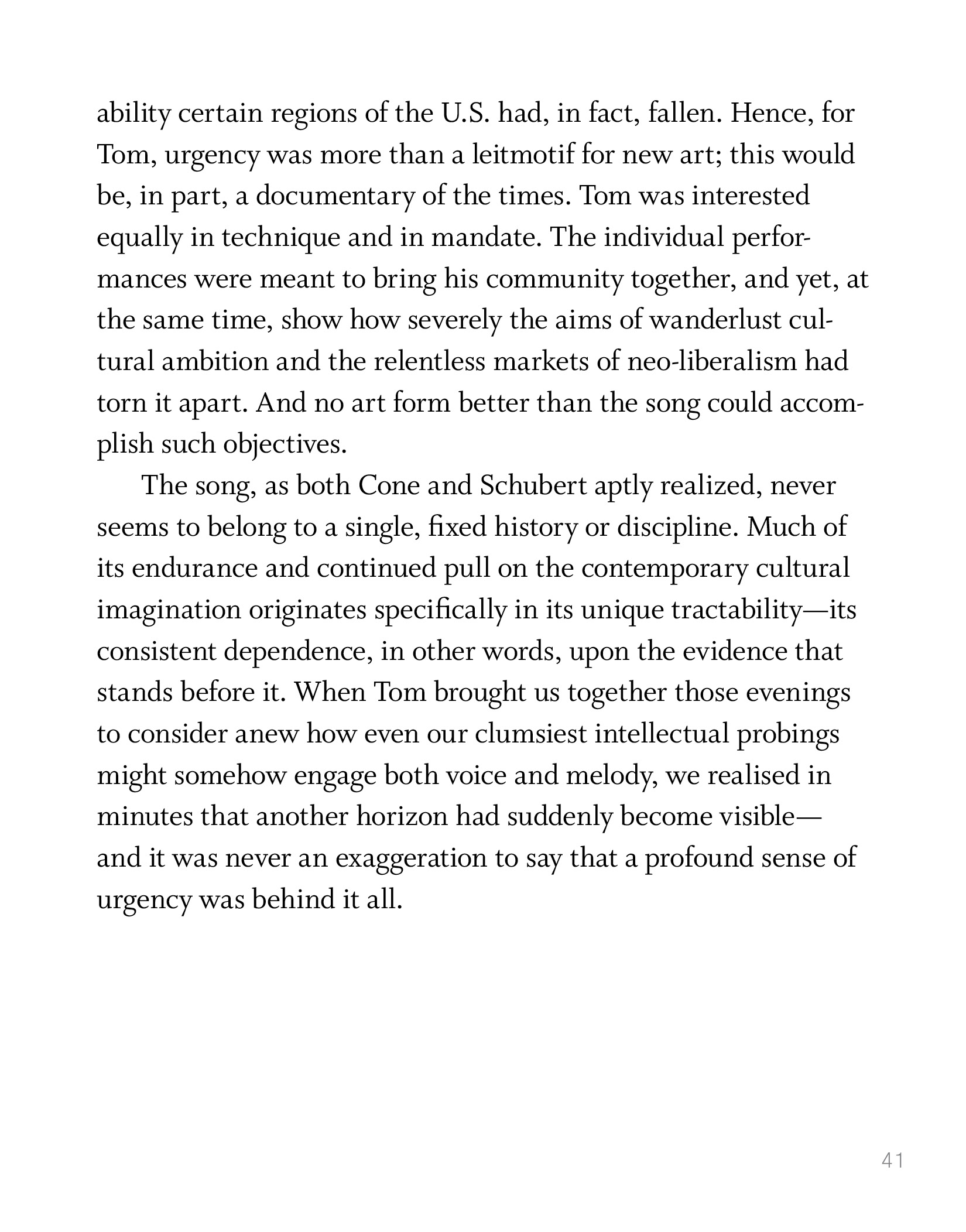 ability certain regions of the U.S. had, in fact, fallen. Hence, for Tom, urgency was more than a leitmotif for new art; this would be, in part, a documentary of the times. Tom was interested equally in technique and in mandate. The individual performances were meant to bring his community together, and yet, at the same time, show how severely the aims of wanderlust cultural ambition and the relentless markets of neo-liberalism had torn it apart. And no art form better than the song could accomplish such objectives.

The song, as both Cone and Schubert aptly realized, never seems to belong to a single, fixed history or discipline. Much of its endurance and continued pull on the contemporary cultural imagination originates specifically in its unique tractability—its consistent dependence, in other words, upon the evidence that stands before it. When Tom brought us together those evenings to consider anew how even our clumsiest intellectual probings might somehow engage both voice and melody, we realised in minutes that another horizon had suddenly become visible—and it was never an exaggeration to say that a profound sense of urgency was behind it all.

41